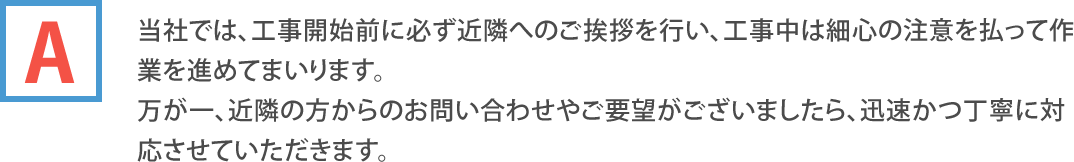 A

当社では、工事開始前に必ず近隣へのご挨拶を行い、工事中は細心の注意を払って作業を進めてまいります。
万が一、近隣の方からのお問い合わせやご要望がございましたら、迅速かつ丁寧に対応させていただきます。